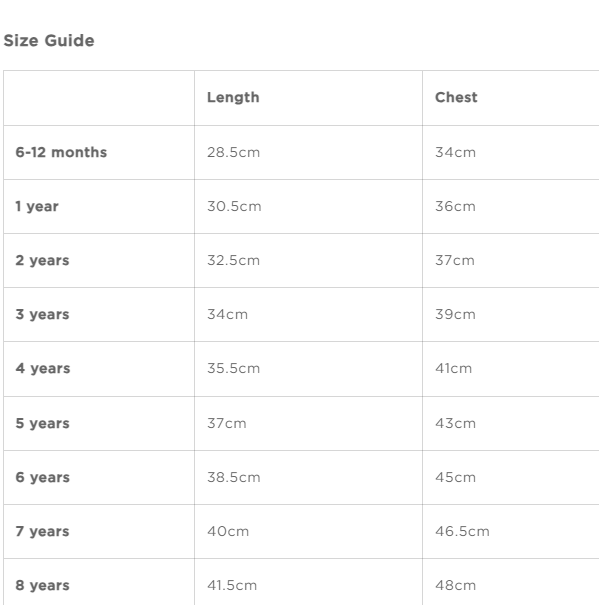 Size Guide

| | Length | Chest |
|---|---|---|
| 6-12 months | 28.5cm | 34cm |
| 1 year | 30.5cm | 36cm |
| 2 years | 32.5cm | 37cm |
| 3 years | 34cm | 39cm |
| 4 years | 35.5cm | 41cm |
| 5 years | 37cm | 43cm |
| 6 years | 38.5cm | 45cm |
| 7 years | 40cm | 46.5cm |
| 8 years | 41.5cm | 48cm |